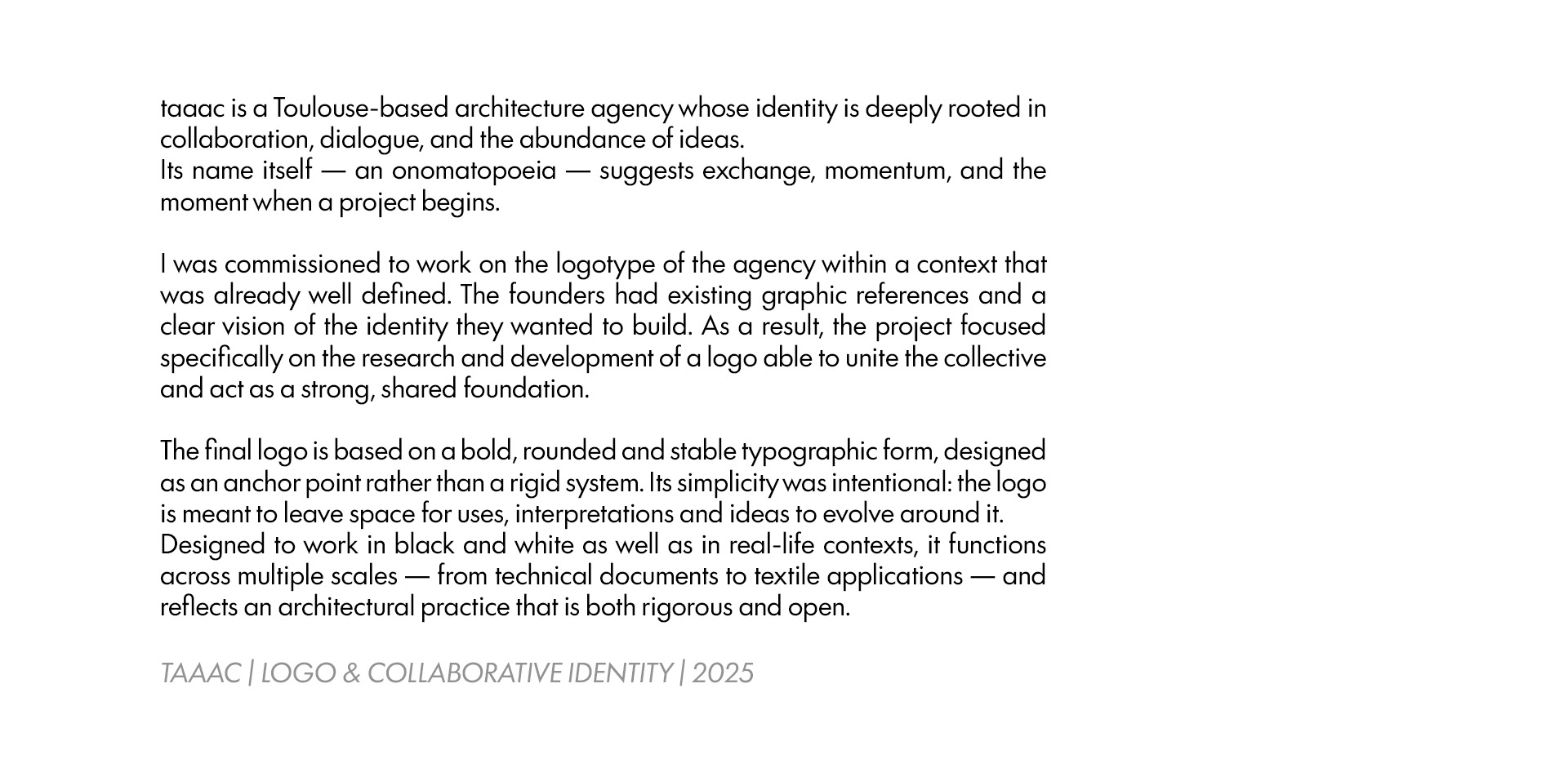 taaac is a Toulouse-based architecture agency whose identity is deeply rooted in collaboration, dialogue, and the abundance of ideas.
Its name itself — an onomatopoeia — suggests exchange, momentum, and the moment when a project begins.

I was commissioned to work on the logotype of the agency within a context that was already well defined. The founders had existing graphic references and a clear vision of the identity they wanted to build. As a result, the project focused specifically on the research and development of a logo able to unite the collective and act as a strong, shared foundation.

The final logo is based on a bold, rounded and stable typographic form, designed as an anchor point rather than a rigid system. Its simplicity was intentional: the logo is meant to leave space for uses, interpretations and ideas to evolve around it.
Designed to work in black and white as well as in real-life contexts, it functions across multiple scales — from technical documents to textile applications — and reflects an architectural practice that is both rigorous and open.

TAAAC | LOGO & COLLABORATIVE IDENTITY | 2025